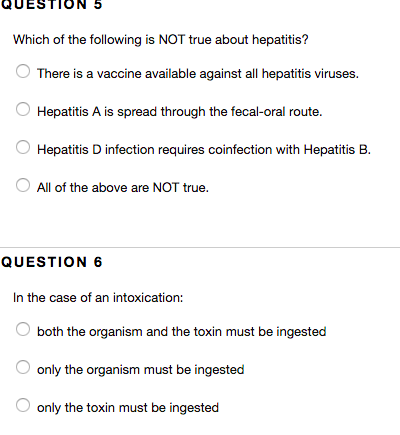 QUESTION 5

Which of the following is NOT true about hepatitis?

There is a vaccine available against all hepatitis viruses.

Hepatitis A is spread through the fecal-oral route.

Hepatitis D infection requires coinfection with Hepatitis B.

All of the above are NOT true.

QUESTION 6

In the case of an intoxication:

both the organism and the toxin must be ingested

only the organism must be ingested

only the toxin must be ingested